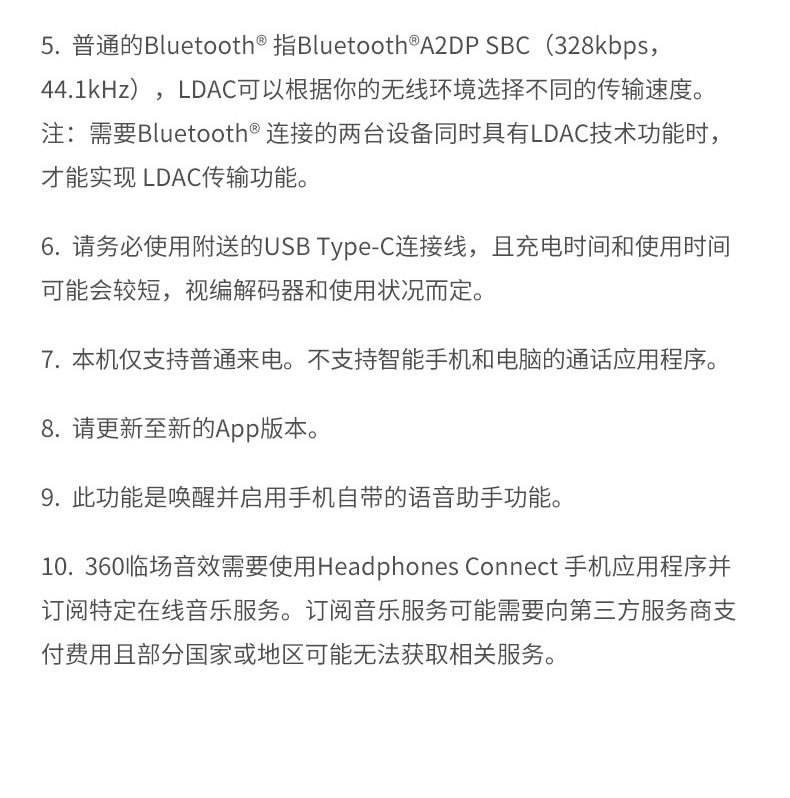 5. 普通的Bluetooth® 指Bluetooth®A2DP SBC（328kbps，44.1kHz），LDAC可以根据你的无线环境选择不同的传输速度。注：需要Bluetooth® 连接的两台设备同时具有LDAC技术功能时，才能实现 LDAC传输功能。

6. 请务必使用附送的USB Type-C连接线，且充电时间和使用时间可能会较短，视编解码器和使用状况而定。

7. 本机仅支持普通来电。不支持智能手机和电脑的通话应用程序。

8. 请更新至新的App版本。

9. 此功能是唤醒并启用手机自带的语音助手功能。

10. 360临场音效需要使用Headphones Connect 手机应用程序并订阅特定在线音乐服务。订阅音乐服务可能需要向第三方服务商支付费用且部分国家或地区可能无法获取相关服务。